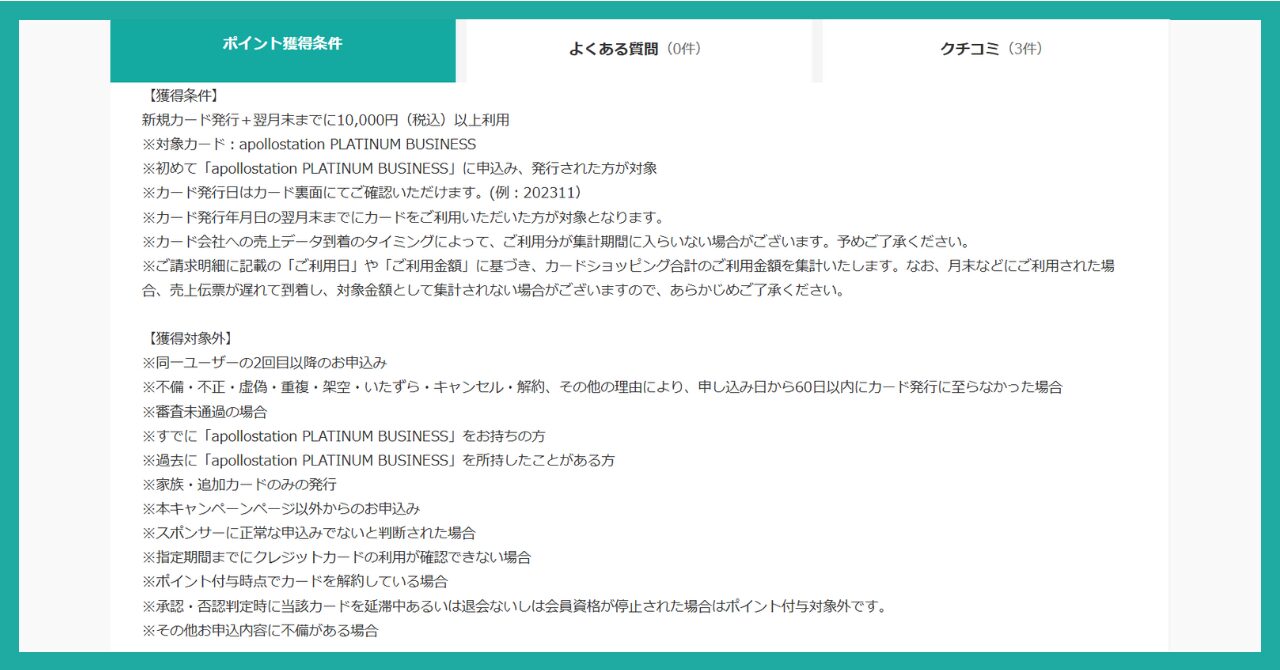 ポイント獲得条件

よくある質問（0件）

クチコミ（3件）

【獲得条件】
新規カード発行＋翌月末までに10,000円（税込）以上利用
※対象カード：apollostation PLATINUM BUSINESS
※初めて「apollostation PLATINUM BUSINESS」に申込み、発行された方が対象
※カード発行日はカード裏面にてご確認いただけます。(例：202311)
※カード発行年月日の翌月末までにカードをご利用いただいた方が対象となります。
※カード会社への売上データ到着のタイミングによって、ご利用分が集計期間に入らない場合がございます。予めご了承ください。
※ご請求明細に記載の「ご利用日」や「ご利用金額」に基づき、カードショッピング合計のご利用金額を集計いたします。なお、月末などにご利用された場合、売上伝票が遅れて到着し、対象金額として集計されない場合がございますので、あらかじめご了承ください。

【獲得対象外】
※同一ユーザーの2回目以降のお申込み
※不備・不正・虚偽・重複・架空・いたずら・キャンセル・解約、その他の理由により、申し込み日から60日以内にカード発行に至らなかった場合
※審査未通過の場合
※すでに「apollostation PLATINUM BUSINESS」をお持ちの方
※過去に「apollostation PLATINUM BUSINESS」を所持したことがある方
※家族・追加カードのみの発行
※本キャンペーンページ以外からのお申込み
※スポンサーに正常な申込みでないと判断された場合
※指定期間までにクレジットカードの利用が確認できない場合
※ポイント付与時点でカードを解約している場合
※承認・否認判定時に当該カードを延滞中あるいは退会ないしは会員資格が停止された場合はポイント付与対象外です。
※その他お申込内容に不備がある場合